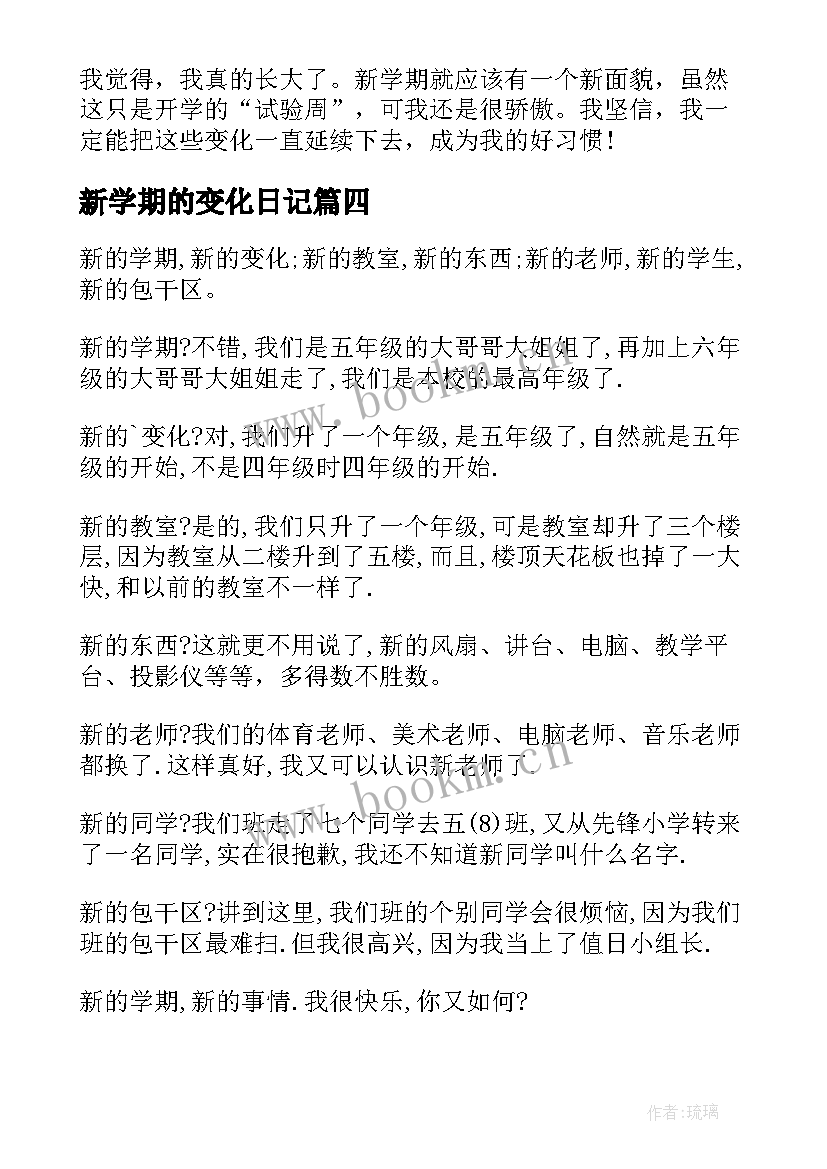 我觉得，我真的长大了。新学期就应该有一个新面貌，虽然这只是开学的“试验周”，可我还是很骄傲。我坚信，我一定能把这些变化一直延续下去，成为我的好习惯！

新学期的变化日记篇四

新的学期,新的变化;新的教室,新的东西;新的老师,新的学生,新的包干区。

新的学期?不错,我们是五年级的大哥哥大姐姐了,再加上六年级的大哥哥大姐姐走了,我们是本校的最高年级了.

新的`变化?对,我们升了一个年级,是五年级了,自然就是五年级的开始,不是四年级时四年级的开始.

新的教室?是的,我们只升了一个年级,可是教室却升了三个楼层,因为教室从二楼升到了五楼,而且,楼顶天花板也掉了一大快,和以前的教室不一样了.

新的东西?这就更不用说了,新的风扇、讲台、电脑、教学平台、投影仪等等，多得数不胜数。

新的老师?我们的体育老师、美术老师、电脑老师、音乐老师都换了.这样真好,我又可以认识新老师了.

新的同学?我们班走了七个同学去五(8)班,又从先锋小学转来了一名同学,实在很抱歉,我还不知道新同学叫什么名字.

新的包干区?讲到这里,我们班的个别同学会很烦恼,因为我们班的包干区最难扫.但我很高兴,因为我当上了值日小组长.

新的学期,新的事情.我很快乐,你又如何?

www.bookm.cn

www.bookm.cn

作者:琉璃